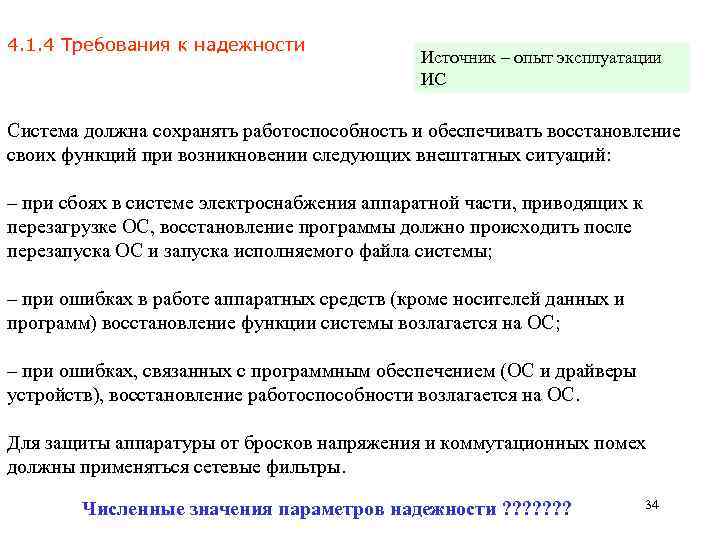 4.1.4 Требования к надежности

Источник – опыт эксплуатации ИС

Система должна сохранять работоспособность и обеспечивать восстановление своих функций при возникновении следующих внештатных ситуаций:

– при сбоях в системе электроснабжения аппаратной части, приводящих к перезагрузке ОС, восстановление программы должно происходить после перезапуска ОС и запуска исполняемого файла системы;

– при ошибках в работе аппаратных средств (кроме носителей данных и программ) восстановление функции системы возлагается на ОС;

– при ошибках, связанных с программным обеспечением (ОС и драйверы устройств), восстановление работоспособности возлагается на ОС.

Для защиты аппаратуры от бросков напряжения и коммутационных помех должны применяться сетевые фильтры.

Численные значения параметров надежности ???????

34